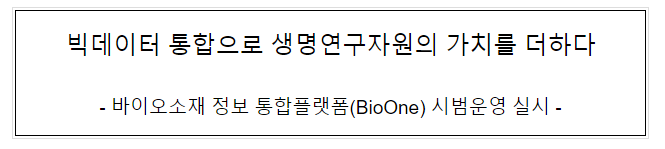 빅데이터 통합으로 생명연구자원의 가치를 더하다

- 바이오소재 정보 통합플랫폼(BioOne) 시범운영 실시 -